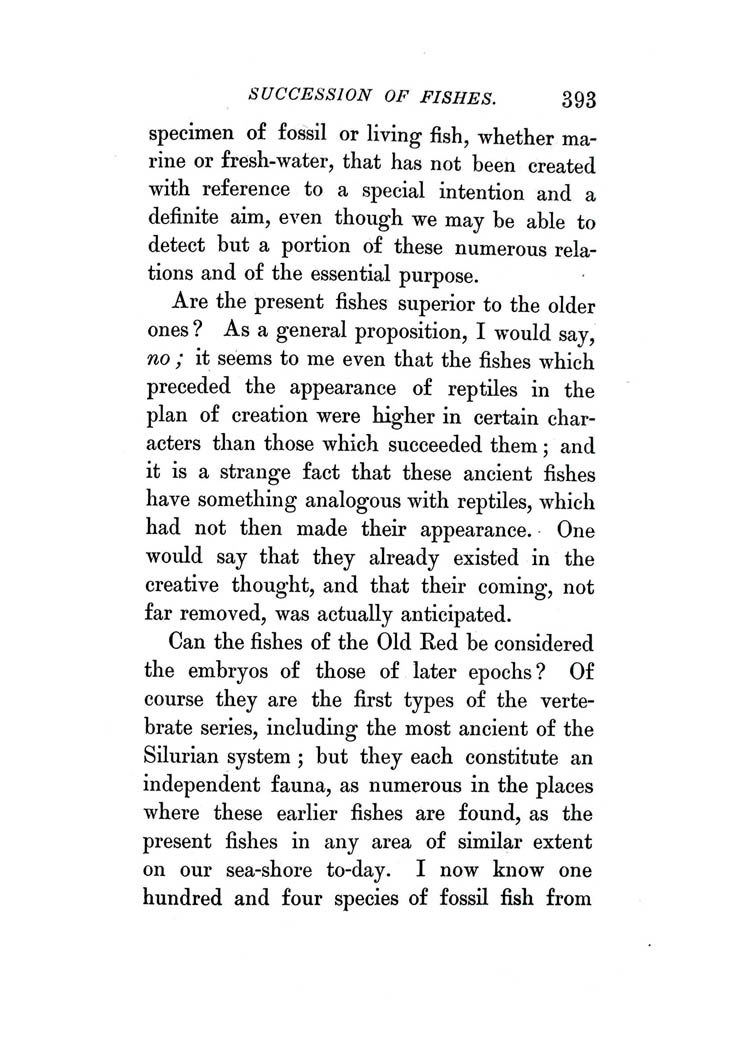 SUCCESSION OF FISHES. 393

specimen of fossil or living fish, whether marine or fresh-water, that has not been created with reference to a special intention and a definite aim, even though we may be able to detect but a portion of these numerous relations and of the essential purpose.

Are the present fishes superior to the older ones? As a general proposition, I would say, no; it seems to me even that the fishes which preceded the appearance of reptiles in the plan of creation were higher in certain characters than those which succeeded them; and it is a strange fact that these ancient fishes have something analogous with reptiles, which had not then made their appearance. One would say that they already existed in the creative thought, and that their coming, not far removed, was actually anticipated.

Can the fishes of the Old Red be considered the embryos of those of later epochs? Of course they are the first types of the vertebrate series, including the most ancient of the Silurian system; but they each constitute an independent fauna, as numerous in the places where these earlier fishes are found, as the present fishes in any area of similar extent on our sea-shore to-day. I now know one hundred and four species of fossil fish from